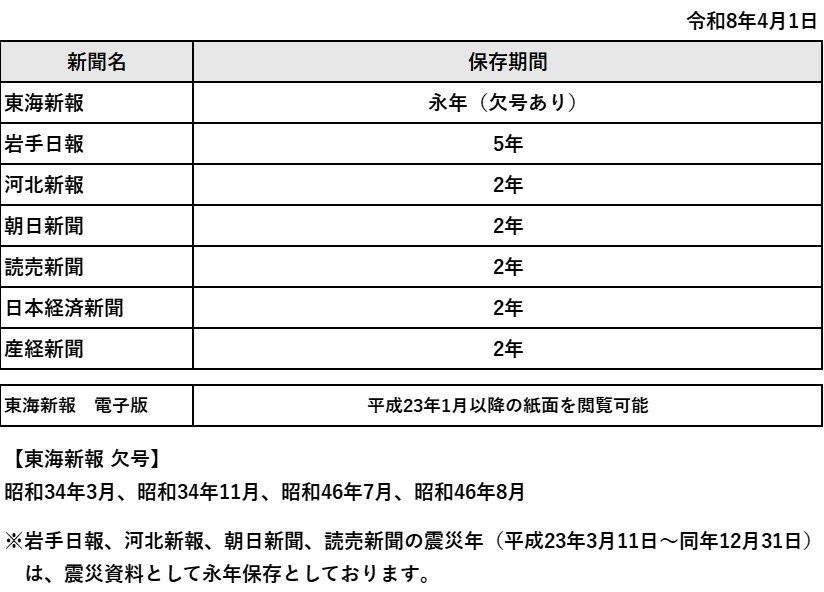 令和8年4月1日

| 新聞名 | 保存期間 |
|---|---|
| 東海新報 | 永年（欠号あり） |
| 岩手日報 | 5年 |
| 河北新報 | 2年 |
| 朝日新聞 | 2年 |
| 読売新聞 | 2年 |
| 日本経済新聞 | 2年 |
| 産経新聞 | 2年 |

| 東海新報　電子版 | 平成23年1月以降の紙面を閲覧可能 |
|---|---|

【東海新報 欠号】
昭和34年3月、昭和34年11月、昭和46年7月、昭和46年8月

※岩手日報、河北新報、朝日新聞、読売新聞の震災年（平成23年3月11日～同年12月31日）は、震災資料として永年保存としております。